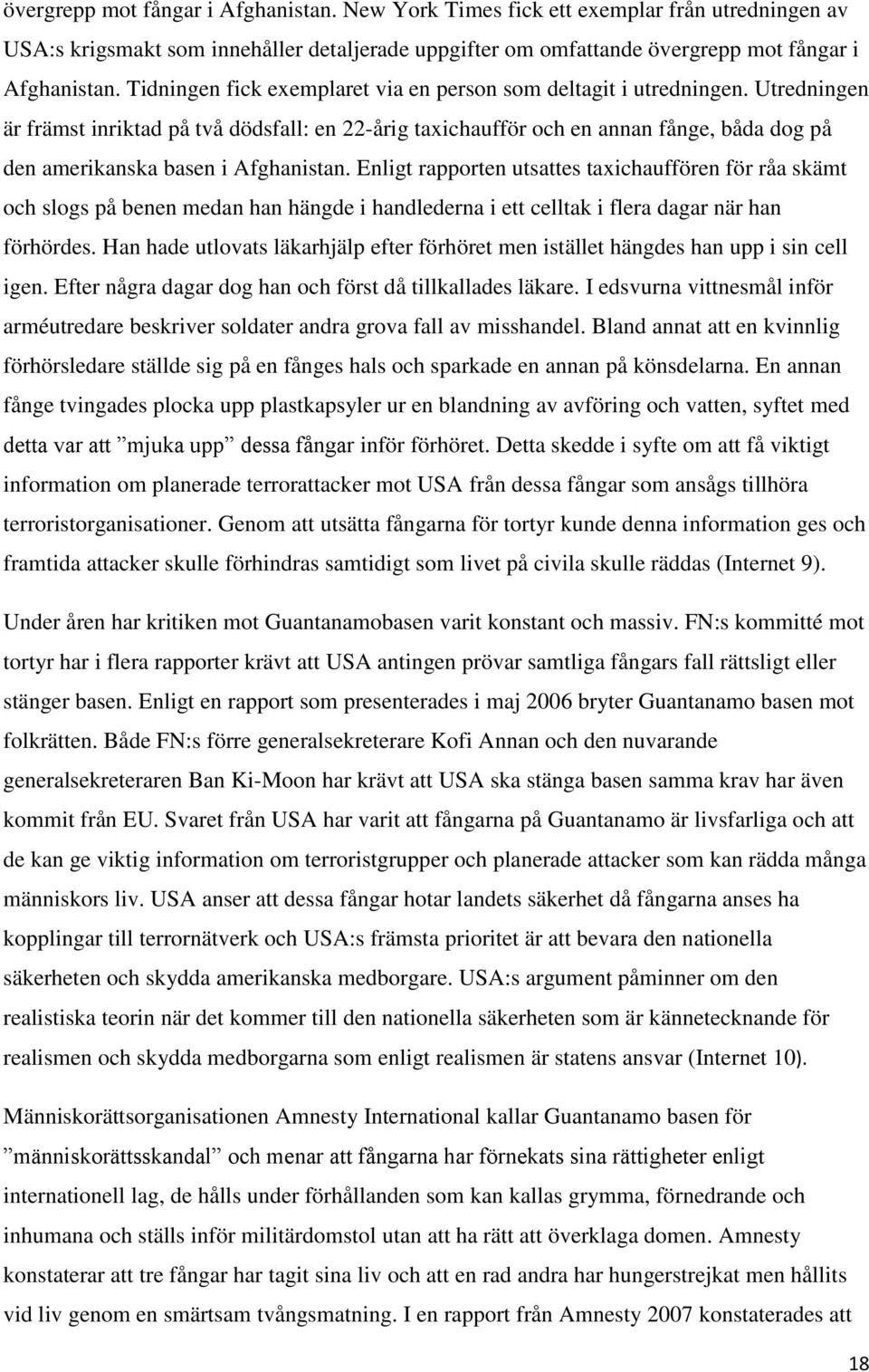 övergrepp mot fångar i Afghanistan. New York Times fick ett exemplar från utredningen av USA:s krigsmakt som innehåller detaljerade uppgifter om omfattande övergrepp mot fångar i Afghanistan. Tidningen fick exemplaret via en person som deltagit i utredningen. Utredningen är främst inriktad på två dödsfall: en 22-årig taxichaufför och en annan fånge, båda dog på den amerikanska basen i Afghanistan. Enligt rapporten utsattes taxichauffören för råa skämt och slogs på benen medan han hängde i handlederna i ett celltak i flera dagar när han förhördes. Han hade utlovats läkarhjälp efter förhöret men istället hängdes han upp i sin cell igen. Efter några dagar dog han och först då tillkallades läkare. I edsvurna vittnesmål inför arméutredare beskriver soldater andra grova fall av misshandel. Bland annat att en kvinnlig förhörsledare ställde sig på en fånges hals och sparkade en annan på könsdelarna. En annan fånge tvingades plocka upp plastkapsyler ur en blandning av avföring och vatten, syftet med detta var att ”mjuka upp” dessa fångar inför förhöret. Detta skedde i syfte om att få viktigt information om planerade terrorattacker mot USA från dessa fångar som ansågs tillhöra terroristorganisationer. Genom att utsätta fångarna för tortyr kunde denna information ges och framtida attacker skulle förhindras samtidigt som livet på civila skulle räddas (Internet 9).

Under åren har kritiken mot Guantanamobasen varit konstant och massiv. FN:s kommitté mot tortyr har i flera rapporter krävt att USA antingen prövar samtliga fångars fall rättsligt eller stänger basen. Enligt en rapport som presenterades i maj 2006 bryter Guantanamo basen mot folkrätten. Både FN:s förre generalsekreterare Kofi Annan och den nuvarande generalsekreteraren Ban Ki-Moon har krävt att USA ska stänga basen samma krav har även kommit från EU. Svaret från USA har varit att fångarna på Guantanamo är livsfarliga och att de kan ge viktig information om terroristgrupper och planerade attacker som kan rädda många människors liv. USA anser att dessa fångar hotar landets säkerhet då fångarna anses ha kopplingar till terrornätverk och USA:s främsta prioritet är att bevara den nationella säkerheten och skydda amerikanska medborgare. USA:s argument påminner om den realistiska teorin när det kommer till den nationella säkerheten som är kännetecknande för realismen och skydda medborgarna som enligt realismen är statens ansvar (Internet 10).

Människorättsorganisationen Amnesty International kallar Guantanamo basen för ”människorättsskandal” och menar att fångarna har förnekats sina rättigheter enligt internationell lag, de hålls under förhållanden som kan kallas grymma, förnedrande och inhumana och ställs inför militärdomstol utan att ha rätt att överklaga domen. Amnesty konstaterar att tre fångar har tagit sina liv och att en rad andra har hungerstrejkat men hållits vid liv genom en smärtsam tvångsmatning. I en rapport från Amnesty 2007 konstaterades att

18